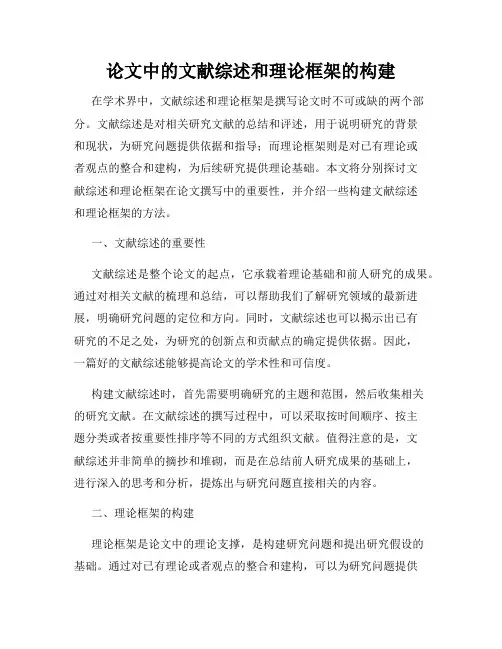 论文中的文献综述和理论框架的构建

在学术界中，文献综述和理论框架是撰写论文时不可或缺的两个部分。文献综述是对相关研究文献的总结和评述，用于说明研究的背景和现状，为研究问题提供依据和指导；而理论框架则是对已有理论或者观点的整合和建构，为后续研究提供理论基础。本文将分别探讨文献综述和理论框架在论文撰写中的重要性，并介绍一些构建文献综述和理论框架的方法。

一、文献综述的重要性

文献综述是整个论文的起点，它承载着理论基础和前人研究的成果。通过对相关文献的梳理和总结，可以帮助我们了解研究领域的最新进展，明确研究问题的定位和方向。同时，文献综述也可以揭示出已有研究的不足之处，为研究的创新点和贡献点的确定提供依据。因此，一篇好的文献综述能够提高论文的学术性和可信度。

构建文献综述时，首先需要明确研究的主题和范围，然后收集相关的研究文献。在文献综述的撰写过程中，可以采取按时间顺序、按主题分类或者按重要性排序等不同的方式组织文献。值得注意的是，文献综述并非简单的摘抄和堆砌，而是在总结前人研究成果的基础上，进行深入的思考和分析，提炼出与研究问题直接相关的内容。

二、理论框架的构建

理论框架是论文中的理论支撑，是构建研究问题和提出研究假设的基础。通过对已有理论或者观点的整合和建构，可以为研究问题提供